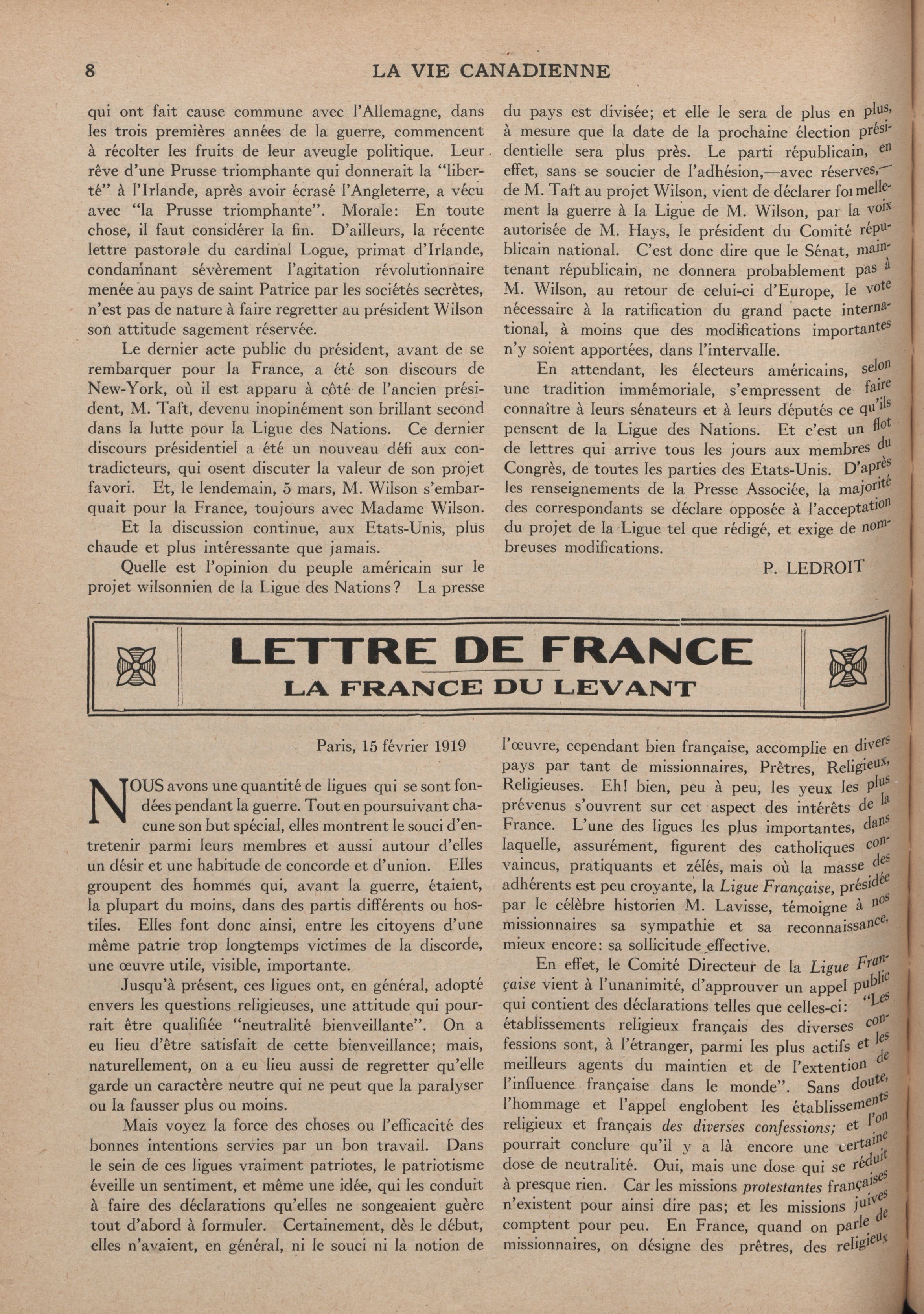 8 LA VIE CANADIENNE

qui ont fait cause commune avec l'Allemagne, dans les trois premières années de la guerre, commencent à récolter les fruits de leur aveugle politique. Leur rêve d'une Prusse triomphante qui donnerait la "liberté" à l'Irlande, après avoir écrasé l'Angleterre, a vécu avec "la Prusse triomphante". Morale: En toute chose, il faut considérer la fin. D'ailleurs, la récente lettre pastorale du cardinal Logue, primat d'Irlande, condamnant sévèrement l'agitation révolutionnaire menée au pays de saint Patrice par les sociétés secrètes, n'est pas de nature à faire regretter au président Wilson son attitude sagement réservée.

Le dernier acte public du président, avant de se rembarquer pour la France, a été son discours de New-York, où il est apparu à côté de l'ancien président, M. Taft, devenu inopinément son brillant second dans la lutte pour la Ligue des Nations. Ce dernier discours présidentiel a été un nouveau défi aux contradicteurs, qui osent discuter la valeur de son projet favori. Et, le lendemain, 5 mars, M. Wilson s'embarquait pour la France, toujours avec Madame Wilson.

Et la discussion continue, aux Etats-Unis, plus chaude et plus intéressante que jamais.

Quelle est l'opinion du peuple américain sur le projet wilsonnien de la Ligue des Nations? La presse du pays est divisée; et elle le sera de plus en plus, à mesure que la date de la prochaine élection présidentielle sera plus près. Le parti républicain, en effet, sans se soucier de l'adhésion,—avec réserves,—de M. Taft au projet Wilson, vient de déclarer formellement la guerre à la Ligue de M. Wilson, par la voix autorisée de M. Hays, le président du Comité républicain national. C'est donc dire que le Sénat, maintenant républicain, ne donnera probablement pas à M. Wilson, au retour de celui-ci d'Europe, le vote nécessaire à la ratification du grand pacte international, à moins que des modifications importantes n'y soient apportées, dans l'intervalle.

En attendant, les électeurs américains, selon une tradition immémoriale, s'empressent de faire connaître à leurs sénateurs et à leurs députés ce qu'ils pensent de la Ligue des Nations. Et c'est un flot de lettres qui arrive tous les jours aux membres du Congrès, de toutes les parties des Etats-Unis. D'après les renseignements de la Presse Associée, la majorité des correspondants se déclare opposée à l'acceptation du projet de la Ligue tel que rédigé, et exige de nombreuses modifications.

P. LEDROIT

LETTRE DE FRANCE
LA FRANCE DU LEVANT

Paris, 15 février 1919

NOUS avons une quantité de ligues qui se sont fondées pendant la guerre. Tout en poursuivant chacune son but spécial, elles montrent le souci d'entretenir parmi leurs membres et aussi autour d'elles un désir et une habitude de concorde et d'union. Elles groupent des hommes qui, avant la guerre, étaient, la plupart du moins, dans des partis différents ou hostiles. Elles font donc ainsi, entre les citoyens d'une même patrie trop longtemps victimes de la discorde, une œuvre utile, visible, importante.

Jusqu'à présent, ces ligues ont, en général, adopté envers les questions religieuses, une attitude qui pourrait être qualifiée "neutralité bienveillante". On a eu lieu d'être satisfait de cette bienveillance; mais, naturellement, on a eu lieu aussi de regretter qu'elle garde un caractère neutre qui ne peut que la paralyser ou la fausser plus ou moins.

Mais voyez la force des choses ou l'efficacité des bonnes intentions servies par un bon travail. Dans le sein de ces ligues vraiment patriotes, le patriotisme éveille un sentiment, et même une idée, qui les conduit à faire des déclarations qu'elles ne songeaient guère tout d'abord à formuler. Certainement, dès le début, elles n'avaient, en général, ni le souci ni la notion de l'œuvre, cependant bien française, accomplie en divers pays par tant de missionnaires, Prêtres, Religieux, Religieuses. Eh! bien, peu à peu, les yeux les plus prévenus s'ouvrent sur cet aspect des intérêts de la France. L'une des ligues les plus importantes, dans laquelle, assurément, figurent des catholiques convaincus, pratiquants et zélés, mais où la masse des adhérents est peu croyante, la Ligue Française, présidée par le célèbre historien M. Lavisse, témoigne à nos missionnaires sa sympathie et sa reconnaissance, mieux encore: sa sollicitude effective.

En effet, le Comité Directeur de la Ligue Française vient à l'unanimité, d'approuver un appel public qui contient des déclarations telles que celles-ci: "Les établissements religieux français des diverses confessions sont, à l'étranger, parmi les plus actifs et les meilleurs agents du maintien et de l'extention de l'influence française dans le monde". Sans doute, l'hommage et l'appel englobent les établissements religieux et français des diverses confessions; et l'on pourrait conclure qu'il y a là encore une certaine dose de neutralité. Oui, mais une dose qui se réduit à presque rien. Car les missions protestantes françaises n'existent pour ainsi dire pas; et les missions juives comptent pour peu. En France, quand on parle de missionnaires, on désigne des prêtres, des religieux